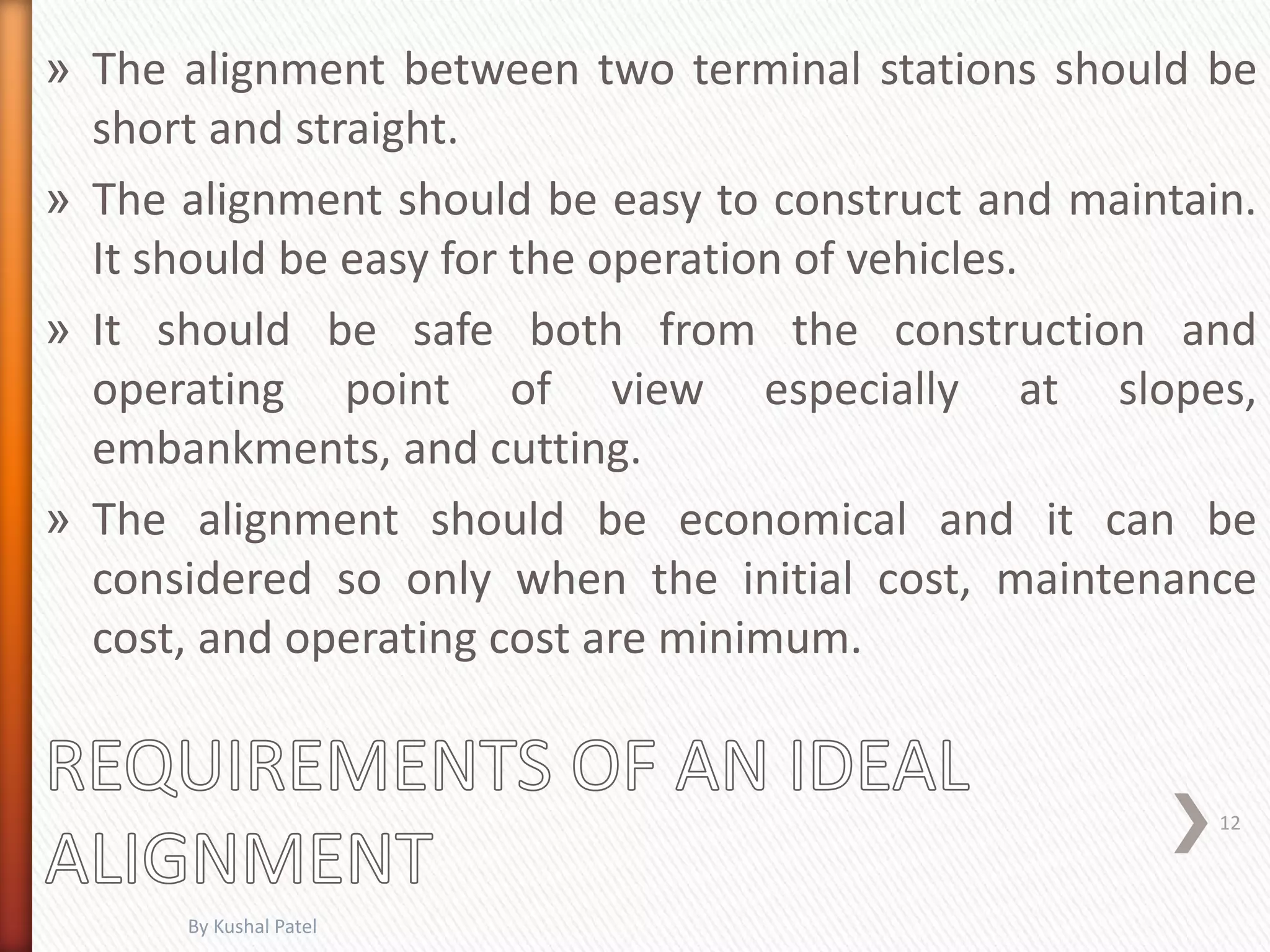 » The alignment between two terminal stations should be short and straight.

» The alignment should be easy to construct and maintain. It should be easy for the operation of vehicles.

» It should be safe both from the construction and operating point of view especially at slopes, embankments, and cutting.

» The alignment should be economical and it can be considered so only when the initial cost, maintenance cost, and operating cost are minimum.

REQUIREMENTS OF AN IDEAL ALIGNMENT

12

By Kushal Patel